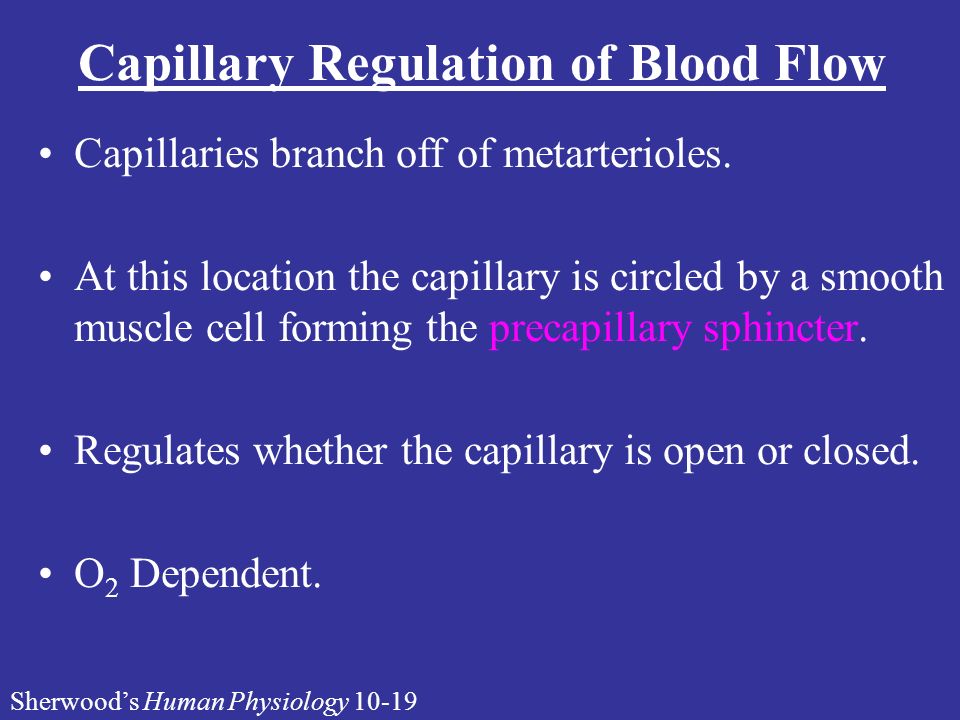 Capillary Regulation of Blood Flow

• Capillaries branch off of metarterioles.

• At this location the capillary is circled by a smooth muscle cell forming the precapillary sphincter.

• Regulates whether the capillary is open or closed.

• $O_2$ Dependent.

Sherwood's Human Physiology 10-19